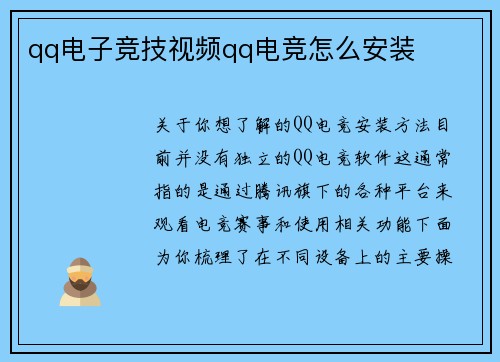 qq电子竞技视频qq电竞怎么安装

关于你想了解的QQ电竞安装方法目前并没有独立的QQ电竞软件这通常指的是通过腾讯旗下的各种平台来观看电竞赛事和使用相关功能下面为你梳理了在不同设备上的主要操